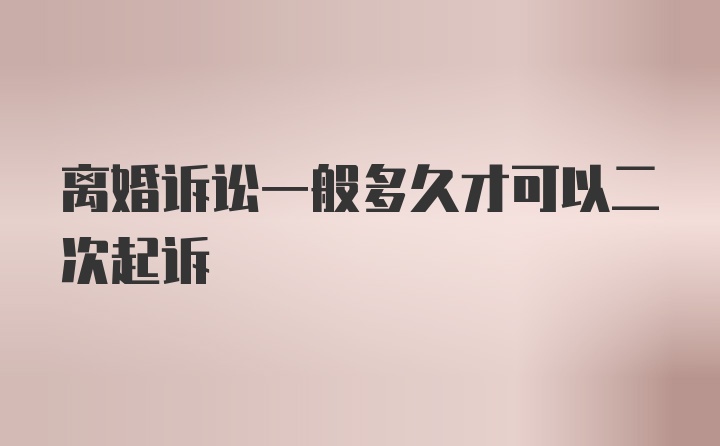 离婚诉讼一般多久才可以二次起诉